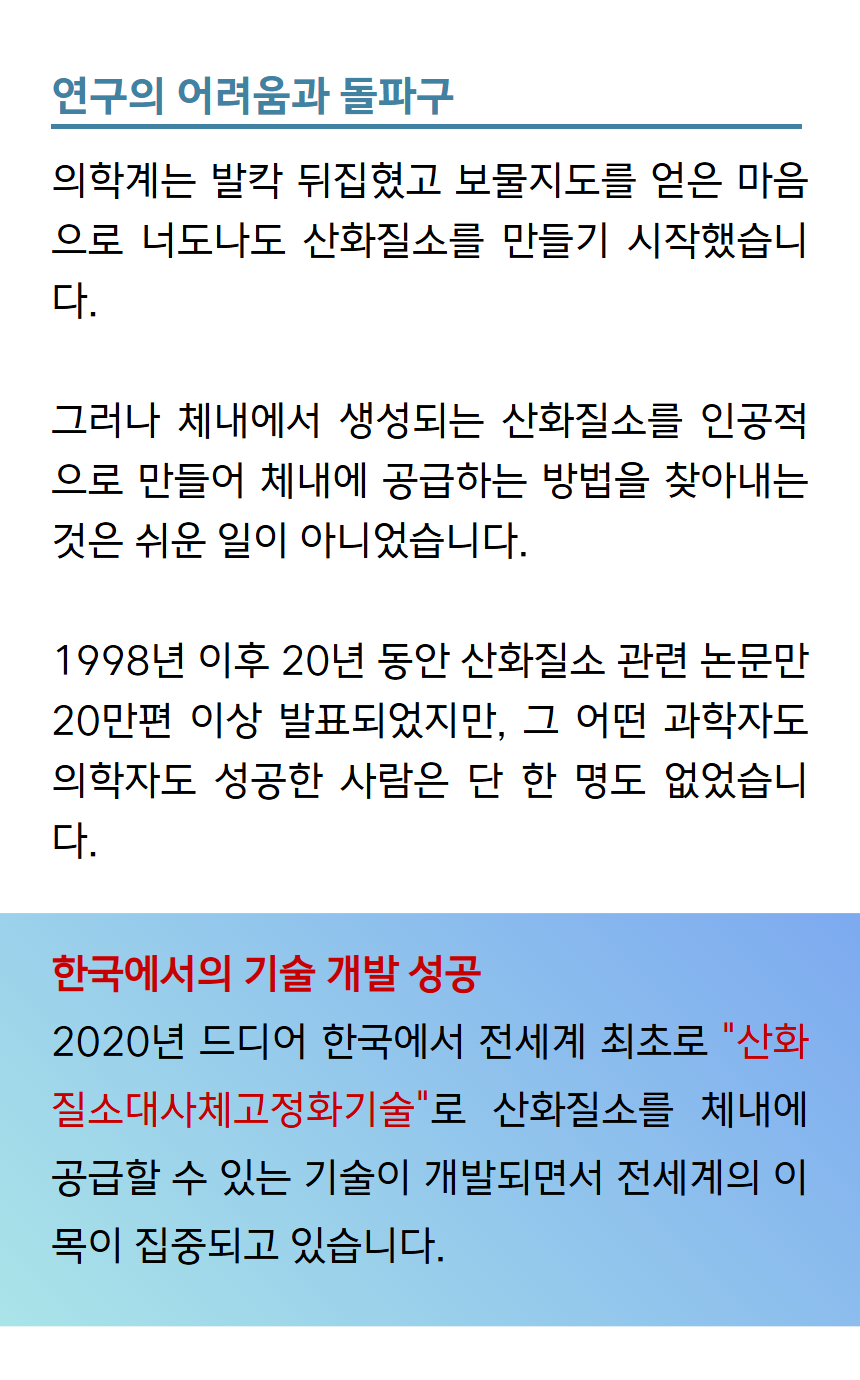 연구의 어려움과 돌파구

의학계는 발칵 뒤집혔고 보물지도를 얻은 마음으로 너도나도 산화질소를 만들기 시작했습니다.

그러나 체내에서 생성되는 산화질소를 인공적으로 만들어 체내에 공급하는 방법을 찾아내는 것은 쉬운 일이 아니었습니다.

1998년 이후 20년 동안 산화질소 관련 논문만 20만편 이상 발표되었지만, 그 어떤 과학자도 의학자도 성공한 사람은 단 한 명도 없었습니다.

한국에서의 기술 개발 성공

2020년 드디어 한국에서 전세계 최초로 "산화질소대사체고정화기술"로 산화질소를 체내에 공급할 수 있는 기술이 개발되면서 전세계의 이목이 집중되고 있습니다.